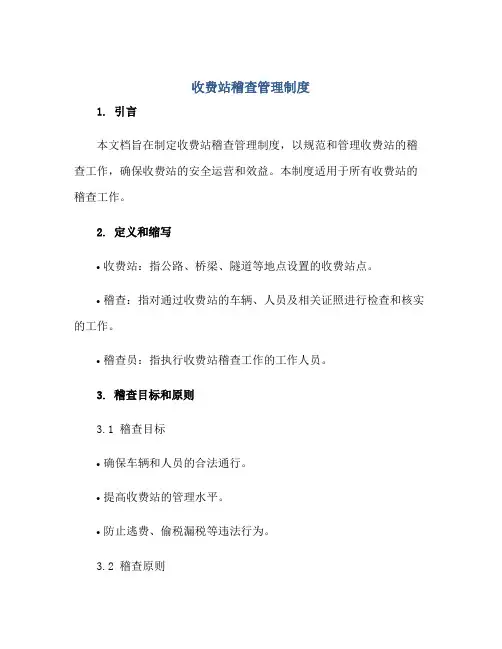 收费站稽查管理制度

1. 引言

本文档旨在制定收费站稽查管理制度，以规范和管理收费站的稽查工作，确保收费站的安全运营和效益。本制度适用于所有收费站的稽查工作。

2. 定义和缩写

• 收费站：指公路、桥梁、隧道等地点设置的收费站点。

• 稽查：指对通过收费站的车辆、人员及相关证照进行检查和核实的工作。

• 稽查员：指执行收费站稽查工作的工作人员。

3. 稽查目标和原则

3.1 稽查目标

• 确保车辆和人员的合法通行。

• 提高收费站的管理水平。

• 防止逃费、偷税漏税等违法行为。

3.2 稽查原则